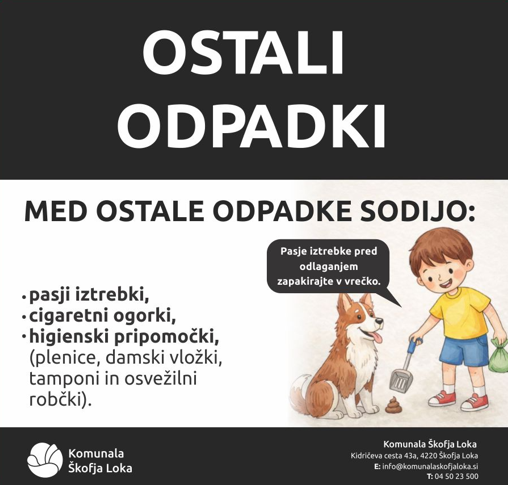 OSTALI ODPADKI

MED OSTALE ODPADKE SODIJO:

Pasje iztrebke pred odlaganjem zapakirajte v vrečko.

• pasji iztrebki,
• cigaretni ogorki,
• higienski pripomočki, (plenice, damski vložki, tamponi in osvežilni robčki).

Komunala Škofja Loka

Komunala Škofja Loka
Kidričeva cesta 43a, 4220 Škofja Loka
E: info@komunalaskofjaloka.si
T: 04 50 23 500